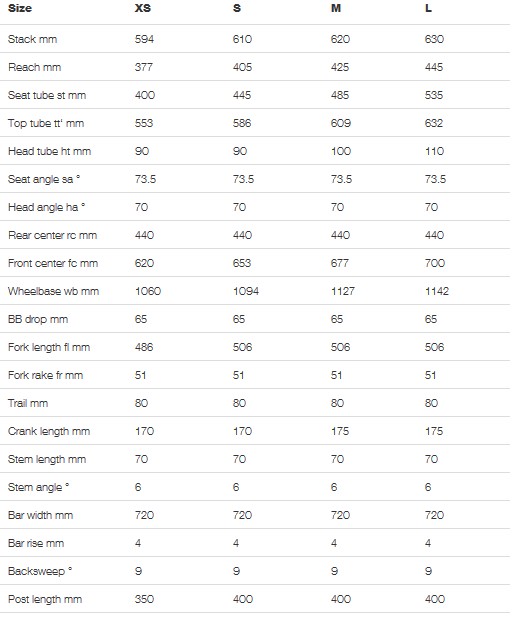 | Size | XS | S | M | L |
|---|---|---|---|---|
| Stack mm | 594 | 610 | 620 | 630 |
| Reach mm | 377 | 405 | 425 | 445 |
| Seat tube st mm | 400 | 445 | 485 | 535 |
| Top tube tt' mm | 553 | 586 | 609 | 632 |
| Head tube ht mm | 90 | 90 | 100 | 110 |
| Seat angle sa ° | 73.5 | 73.5 | 73.5 | 73.5 |
| Head angle ha ° | 70 | 70 | 70 | 70 |
| Rear center rc mm | 440 | 440 | 440 | 440 |
| Front center fc mm | 620 | 653 | 677 | 700 |
| Wheelbase wb mm | 1060 | 1094 | 1127 | 1142 |
| BB drop mm | 65 | 65 | 65 | 65 |
| Fork length fl mm | 486 | 506 | 506 | 506 |
| Fork rake fr mm | 51 | 51 | 51 | 51 |
| Trail mm | 80 | 80 | 80 | 80 |
| Crank length mm | 170 | 170 | 175 | 175 |
| Stem length mm | 70 | 70 | 70 | 70 |
| Stem angle ° | 6 | 6 | 6 | 6 |
| Bar width mm | 720 | 720 | 720 | 720 |
| Bar rise mm | 4 | 4 | 4 | 4 |
| Backsweep ° | 9 | 9 | 9 | 9 |
| Post length mm | 350 | 400 | 400 | 400 |